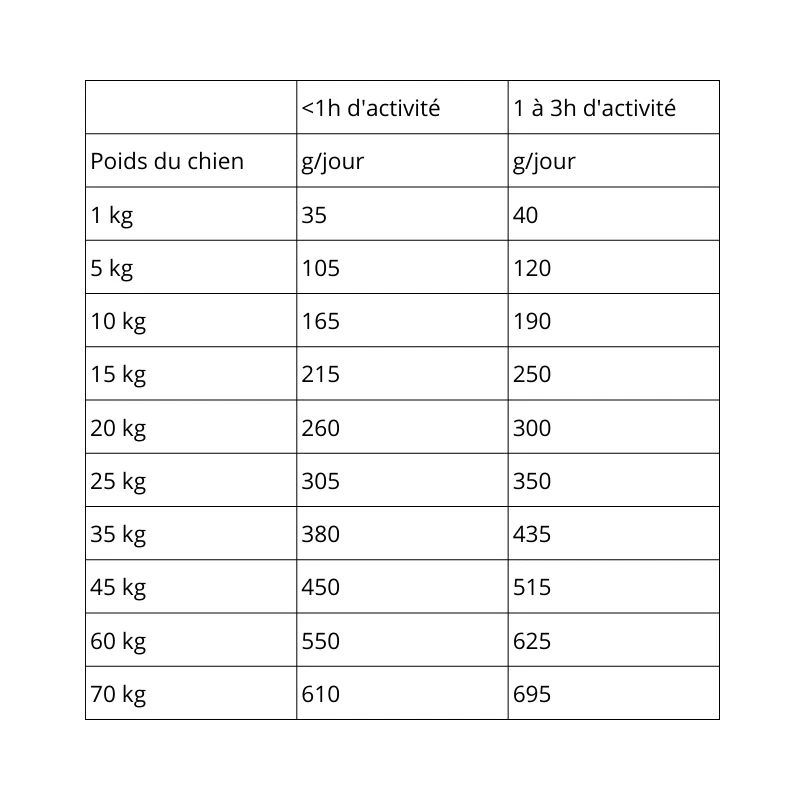 | | <1h d'activité | 1 à 3h d'activité |
|---|---|---|
| Poids du chien | g/jour | g/jour |
| 1 kg | 35 | 40 |
| 5 kg | 105 | 120 |
| 10 kg | 165 | 190 |
| 15 kg | 215 | 250 |
| 20 kg | 260 | 300 |
| 25 kg | 305 | 350 |
| 35 kg | 380 | 435 |
| 45 kg | 450 | 515 |
| 60 kg | 550 | 625 |
| 70 kg | 610 | 695 |